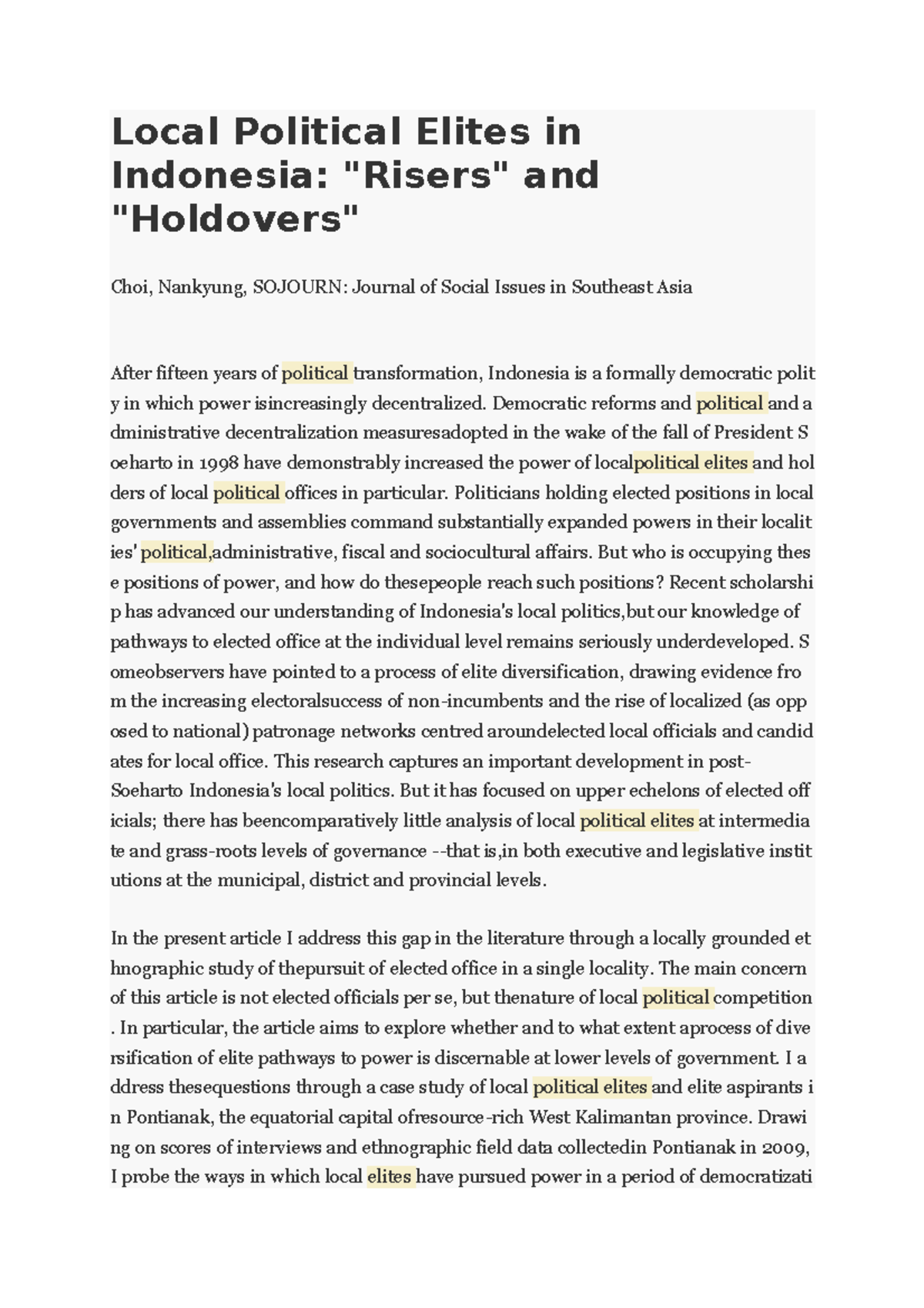 Local Political Elites in Indonesia: "Risers" and "Holdovers"

Choi, Nankyung, SOJOURN: Journal of Social Issues in Southeast Asia

After fifteen years of political transformation, Indonesia is a formally democratic polity in which power isincreasingly decentralized. Democratic reforms and political and administrative decentralization measuresadopted in the wake of the fall of President Soeharto in 1998 have demonstrably increased the power of localpolitical elites and holders of local political offices in particular. Politicians holding elected positions in local governments and assemblies command substantially expanded powers in their localities' political,administrative, fiscal and sociocultural affairs. But who is occupying these positions of power, and how do thesepeople reach such positions? Recent scholarship has advanced our understanding of Indonesia's local politics,but our knowledge of pathways to elected office at the individual level remains seriously underdeveloped. Someobservers have pointed to a process of elite diversification, drawing evidence from the increasing electoralsuccess of non-incumbents and the rise of localized (as opposed to national) patronage networks centred aroundelected local officials and candidates for local office. This research captures an important development in post-Soeharto Indonesia's local politics. But it has focused on upper echelons of elected officials; there has beencomparatively little analysis of local political elites at intermediate and grass-roots levels of governance --that is,in both executive and legislative institutions at the municipal, district and provincial levels.

In the present article I address this gap in the literature through a locally grounded ethnographic study of thepursuit of elected office in a single locality. The main concern of this article is not elected officials per se, but thenature of local political competition. In particular, the article aims to explore whether and to what extent aprocess of diversification of elite pathways to power is discernable at lower levels of government. I address thesequestions through a case study of local political elites and elite aspirants in Pontianak, the equatorial capital ofresource-rich West Kalimantan province. Drawing on scores of interviews and ethnographic field data collectedin Pontianak in 2009, I probe the ways in which local elites have pursued power in a period of democratizati